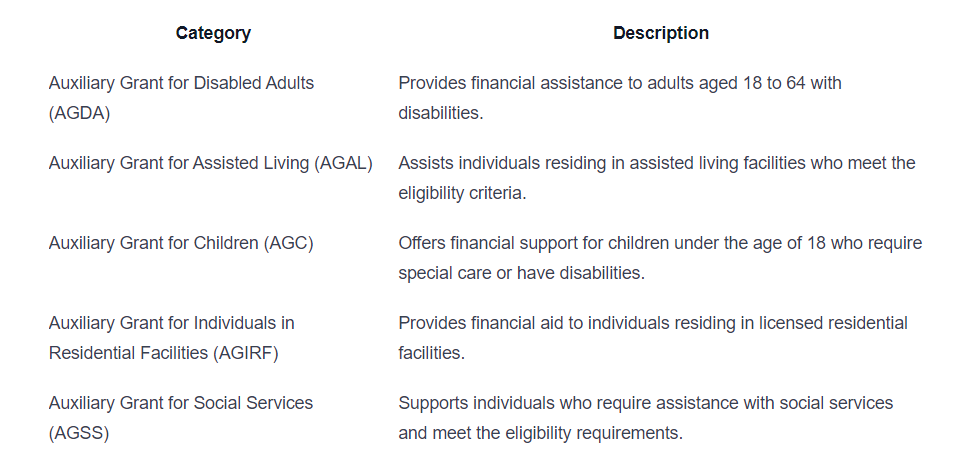 | Category | Description |
|---|---|
| Auxiliary Grant for Disabled Adults (AGDA) | Provides financial assistance to adults aged 18 to 64 with disabilities. |
| Auxiliary Grant for Assisted Living (AGAL) | Assists individuals residing in assisted living facilities who meet the eligibility criteria. |
| Auxiliary Grant for Children (AGC) | Offers financial support for children under the age of 18 who require special care or have disabilities. |
| Auxiliary Grant for Individuals in Residential Facilities (AGIRF) | Provides financial aid to individuals residing in licensed residential facilities. |
| Auxiliary Grant for Social Services (AGSS) | Supports individuals who require assistance with social services and meet the eligibility requirements. |